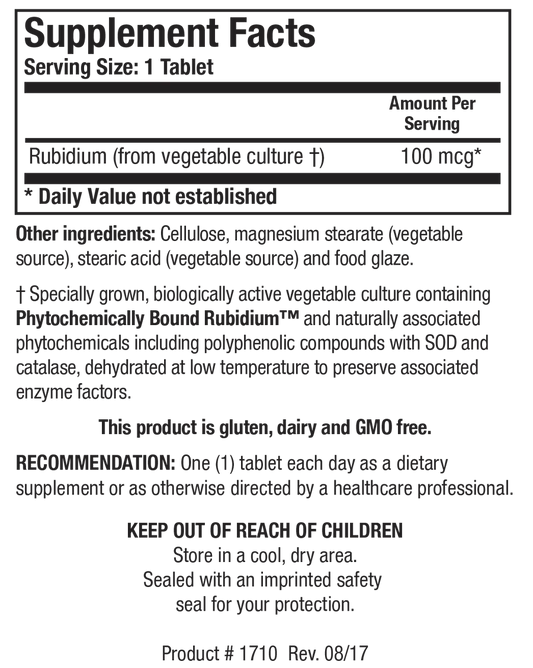 Supplement Facts
Serving Size: 1 Tablet

| | Amount Per Serving |
|---|---|
| Rubidium (from vegetable culture †) | 100 mcg* |

* Daily Value not established

Other ingredients: Cellulose, magnesium stearate (vegetable source), stearic acid (vegetable source) and food glaze.

† Specially grown, biologically active vegetable culture containing Phytochemically Bound Rubidium™ and naturally associated phytochemicals including polyphenolic compounds with SOD and catalase, dehydrated at low temperature to preserve associated enzyme factors.

This product is gluten, dairy and GMO free.

RECOMMENDATION: One (1) tablet each day as a dietary supplement or as otherwise directed by a healthcare professional.

KEEP OUT OF REACH OF CHILDREN
Store in a cool, dry area.
Sealed with an imprinted safety seal for your protection.

Product # 1710 Rev. 08/17